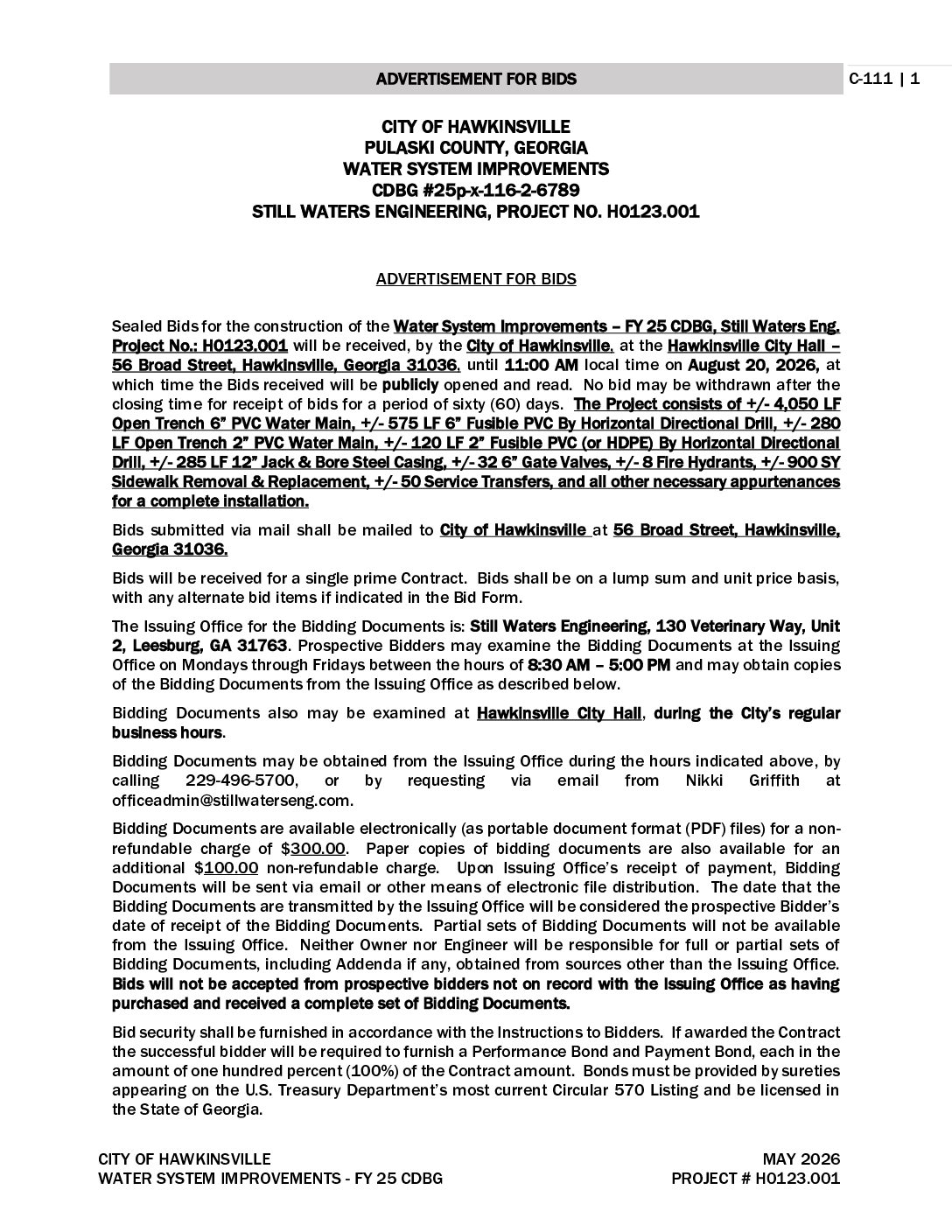 ADVERTISEMENT FOR BIDS

C-111 | 1

CITY OF HAWKINSVILLE
PULASKI COUNTY, GEORGIA
WATER SYSTEM IMPROVEMENTS
CDBG #25p-x-116-2-6789
STILL WATERS ENGINEERING, PROJECT NO. H0123.001

ADVERTISEMENT FOR BIDS

Sealed Bids for the construction of the Water System Improvements – FY 25 CDBG, Still Waters Eng. Project No.: H0123.001 will be received, by the City of Hawkinsville, at the Hawkinsville City Hall – 56 Broad Street, Hawkinsville, Georgia 31036, until 11:00 AM local time on August 20, 2026, at which time the Bids received will be publicly opened and read. No bid may be withdrawn after the closing time for receipt of bids for a period of sixty (60) days. The Project consists of +/- 4,050 LF Open Trench 6" PVC Water Main, +/- 575 LF 6" Fusible PVC By Horizontal Directional Drill, +/- 280 LF Open Trench 2" PVC Water Main, +/- 120 LF 2" Fusible PVC (or HDPE) By Horizontal Directional Drill, +/- 285 LF 12" Jack & Bore Steel Casing, +/- 32 6" Gate Valves, +/- 8 Fire Hydrants, +/- 900 SY Sidewalk Removal & Replacement, +/- 50 Service Transfers, and all other necessary appurtenances for a complete installation.

Bids submitted via mail shall be mailed to City of Hawkinsville at 56 Broad Street, Hawkinsville, Georgia 31036.

Bids will be received for a single prime Contract. Bids shall be on a lump sum and unit price basis, with any alternate bid items if indicated in the Bid Form.

The Issuing Office for the Bidding Documents is: Still Waters Engineering, 130 Veterinary Way, Unit 2, Leesburg, GA 31763. Prospective Bidders may examine the Bidding Documents at the Issuing Office on Mondays through Fridays between the hours of 8:30 AM – 5:00 PM and may obtain copies of the Bidding Documents from the Issuing Office as described below.

Bidding Documents also may be examined at Hawkinsville City Hall, during the City's regular business hours.

Bidding Documents may be obtained from the Issuing Office during the hours indicated above, by calling 229-496-5700, or by requesting via email from Nikki Griffith at officeadmin@stillwaterseng.com.

Bidding Documents are available electronically (as portable document format (PDF) files) for a non-refundable charge of $300.00. Paper copies of bidding documents are also available for an additional $100.00 non-refundable charge. Upon Issuing Office's receipt of payment, Bidding Documents will be sent via email or other means of electronic file distribution. The date that the Bidding Documents are transmitted by the Issuing Office will be considered the prospective Bidder's date of receipt of the Bidding Documents. Partial sets of Bidding Documents will not be available from the Issuing Office. Neither Owner nor Engineer will be responsible for full or partial sets of Bidding Documents, including Addenda if any, obtained from sources other than the Issuing Office. Bids will not be accepted from prospective bidders not on record with the Issuing Office as having purchased and received a complete set of Bidding Documents.

Bid security shall be furnished in accordance with the Instructions to Bidders. If awarded the Contract the successful bidder will be required to furnish a Performance Bond and Payment Bond, each in the amount of one hundred percent (100%) of the Contract amount. Bonds must be provided by sureties appearing on the U.S. Treasury Department's most current Circular 570 Listing and be licensed in the State of Georgia.

CITY OF HAWKINSVILLE
WATER SYSTEM IMPROVEMENTS - FY 25 CDBG

MAY 2026
PROJECT # H0123.001